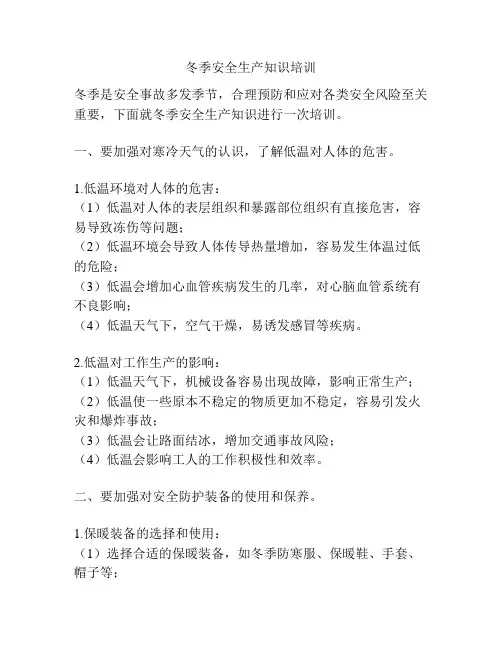 冬季安全生产知识培训

冬季是安全事故多发季节，合理预防和应对各类安全风险至关重要，下面就冬季安全生产知识进行一次培训。

一、要加强对寒冷天气的认识，了解低温对人体的危害。

1.低温环境对人体的危害：
（1）低温对人体的表层组织和暴露部位组织有直接危害，容易导致冻伤等问题；
（2）低温环境会导致人体传导热量增加，容易发生体温过低的危险；
（3）低温会增加心血管疾病发生的几率，对心脑血管系统有不良影响；
（4）低温天气下，空气干燥，易诱发感冒等疾病。

2.低温对工作生产的影响：
（1）低温天气下，机械设备容易出现故障，影响正常生产；
（2）低温使一些原本不稳定的物质更加不稳定，容易引发火灾和爆炸事故；
（3）低温会让路面结冰，增加交通事故风险；
（4）低温会影响工人的工作积极性和效率。

二、要加强对安全防护装备的使用和保养。

1.保暖装备的选择和使用：
（1）选择合适的保暖装备，如冬季防寒服、保暖鞋、手套、帽子等；